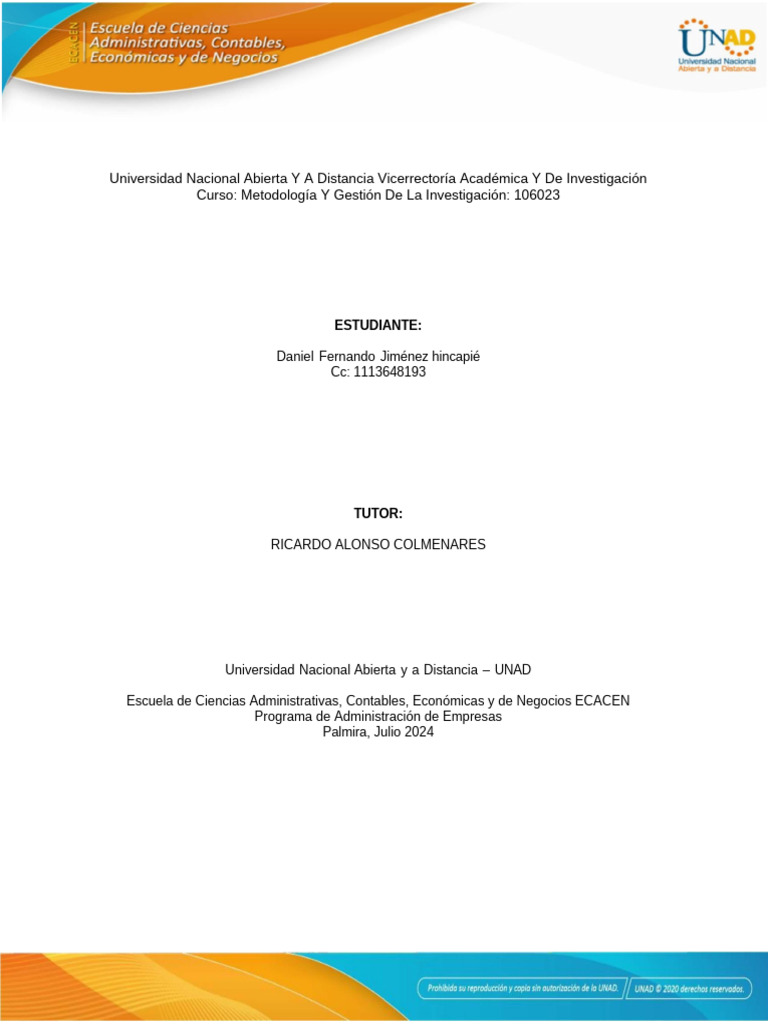 ECACEN Escuela de Ciencias Administrativas, Contables, Económicas y de Negocios

UNAD Universidad Nacional Abierta y a Distancia

Universidad Nacional Abierta Y A Distancia Vicerrectoría Académica Y De Investigación
Curso: Metodología Y Gestión De La Investigación: 106023

ESTUDIANTE:

Daniel Fernando Jiménez hincapié
Cc: 1113648193

TUTOR:

RICARDO ALONSO COLMENARES

Universidad Nacional Abierta y a Distancia – UNAD

Escuela de Ciencias Administrativas, Contables, Económicas y de Negocios ECACEN
Programa de Administración de Empresas
Palmira, Julio 2024

Prohibida su reproducción y copia sin autorización de la UNAD. UNAD © 2020 derechos reservados.